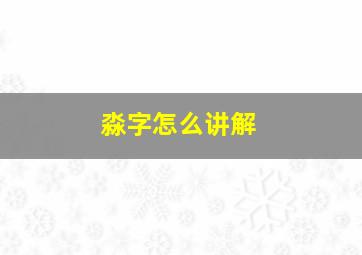 淼字怎么讲解